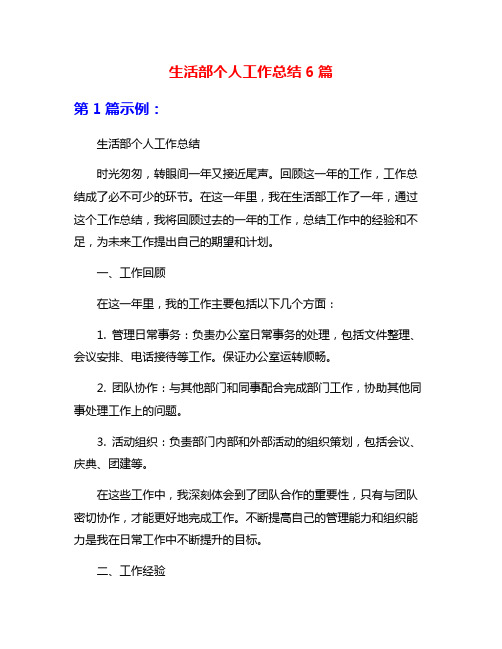 生活部个人工作总结 6 篇

第 1 篇示例：

生活部个人工作总结

时光匆匆，转眼间一年又接近尾声。回顾这一年的工作，工作总结成了必不可少的环节。在这一年里，我在生活部工作了一年，通过这个工作总结，我将回顾过去的一年的工作，总结工作中的经验和不足，为未来工作提出自己的期望和计划。

一、工作回顾

在这一年里，我的工作主要包括以下几个方面：

1. 管理日常事务：负责办公室日常事务的处理，包括文件整理、会议安排、电话接待等工作。保证办公室运转顺畅。

2. 团队协作：与其他部门和同事配合完成部门工作，协助其他同事处理工作上的问题。

3. 活动组织：负责部门内部和外部活动的组织策划，包括会议、庆典、团建等。

在这些工作中，我深刻体会到了团队合作的重要性，只有与团队密切协作，才能更好地完成工作。不断提高自己的管理能力和组织能力是我在日常工作中不断提升的目标。

二、工作经验